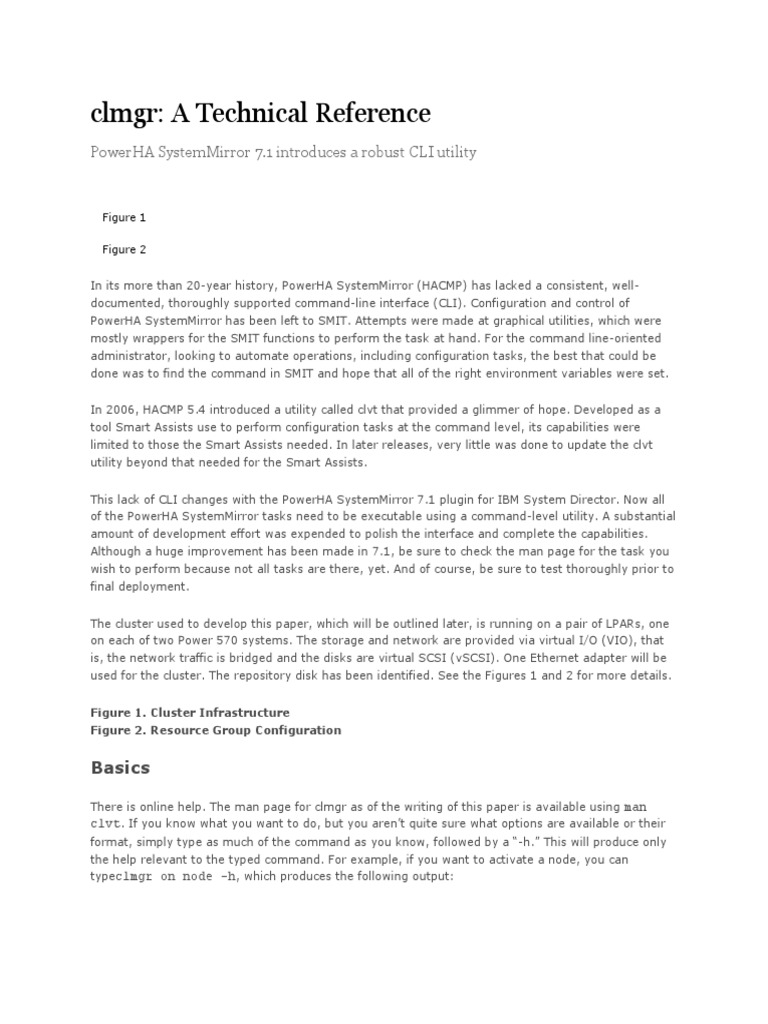 clmgr: A Technical Reference

PowerHA SystemMirror 7.1 introduces a robust CLI utility

Figure 1

Figure 2

In its more than 20-year history, PowerHA SystemMirror (HACMP) has lacked a consistent, well-documented, thoroughly supported command-line interface (CLI). Configuration and control of PowerHA SystemMirror has been left to SMIT. Attempts were made at graphical utilities, which were mostly wrappers for the SMIT functions to perform the task at hand. For the command line-oriented administrator, looking to automate operations, including configuration tasks, the best that could be done was to find the command in SMIT and hope that all of the right environment variables were set.

In 2006, HACMP 5.4 introduced a utility called clvt that provided a glimmer of hope. Developed as a tool Smart Assists use to perform configuration tasks at the command level, its capabilities were limited to those the Smart Assists needed. In later releases, very little was done to update the clvt utility beyond that needed for the Smart Assists.

This lack of CLI changes with the PowerHA SystemMirror 7.1 plugin for IBM System Director. Now all of the PowerHA SystemMirror tasks need to be executable using a command-level utility. A substantial amount of development effort was expended to polish the interface and complete the capabilities. Although a huge improvement has been made in 7.1, be sure to check the man page for the task you wish to perform because not all tasks are there, yet. And of course, be sure to test thoroughly prior to final deployment.

The cluster used to develop this paper, which will be outlined later, is running on a pair of LPARs, one on each of two Power 570 systems. The storage and network are provided via virtual I/O (VIO), that is, the network traffic is bridged and the disks are virtual SCSI (vSCSI). One Ethernet adapter will be used for the cluster. The repository disk has been identified. See the Figures 1 and 2 for more details.

Figure 1. Cluster Infrastructure
Figure 2. Resource Group Configuration

Basics

There is online help. The man page for clmgr as of the writing of this paper is available using man clvt. If you know what you want to do, but you aren't quite sure what options are available or their format, simply type as much of the command as you know, followed by a "-h." This will produce only the help relevant to the typed command. For example, if you want to activate a node, you can typeclmgr on node -h, which produces the following output: